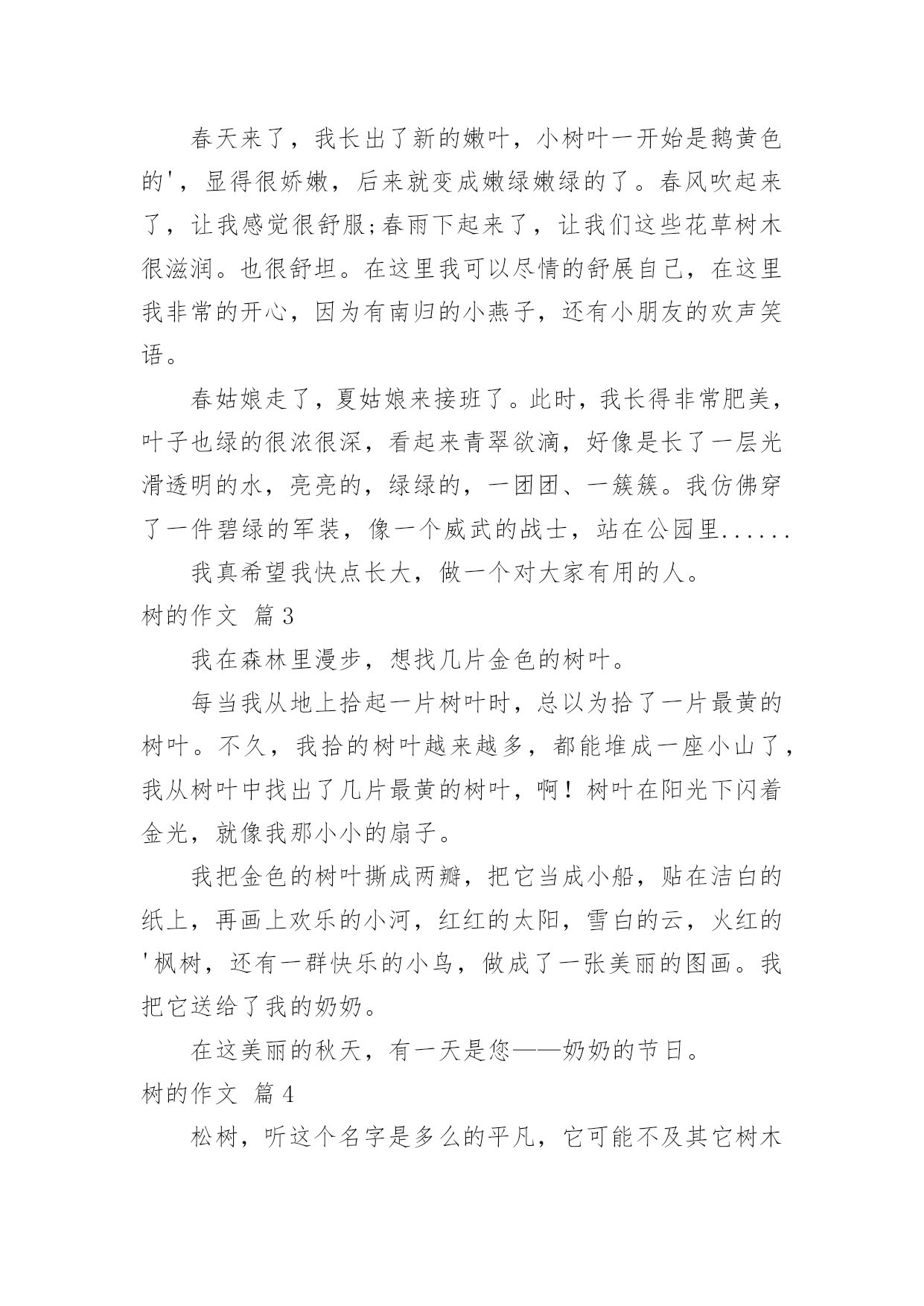 春天来了，我长出了新的嫩叶，小树叶一开始是鹅黄色的'，显得很娇嫩，后来就变成嫩绿嫩绿的了。春风吹起来了，让我感觉很舒服;春雨下起来了，让我们这些花草树木很滋润。也很舒坦。在这里我可以尽情的舒展自己，在这里我非常的开心，因为有南归的小燕子，还有小朋友的欢声笑语。

春姑娘走了，夏姑娘来接班了。此时，我长得非常肥美，叶子也绿的很浓很深，看起来青翠欲滴，好像是长了一层光滑透明的水，亮亮的，绿绿的，一团团、一簇簇。我仿佛穿了一件碧绿的军装，像一个威武的战士，站在公园里......

我真希望我快点长大，做一个对大家有用的人。

树的作文 篇3

我在森林里漫步，想找几片金色的树叶。

每当我从地上拾起一片树叶时，总以为拾了一片最黄的树叶。不久，我拾的树叶越来越多，都能堆成一座小山了，我从树叶中找出了几片最黄的树叶，啊！树叶在阳光下闪着金光，就像我那小小的扇子。

我把金色的树叶撕成两瓣，把它当成小船，贴在洁白的纸上，再画上欢乐的小河，红红的太阳，雪白的云，火红的'枫树，还有一群快乐的小鸟，做成了一张美丽的图画。我把它送给了我的奶奶。

在这美丽的秋天，有一天是您——奶奶的节日。

树的作文 篇4

松树，听这个名字是多么的平凡，它可能不及其它树木